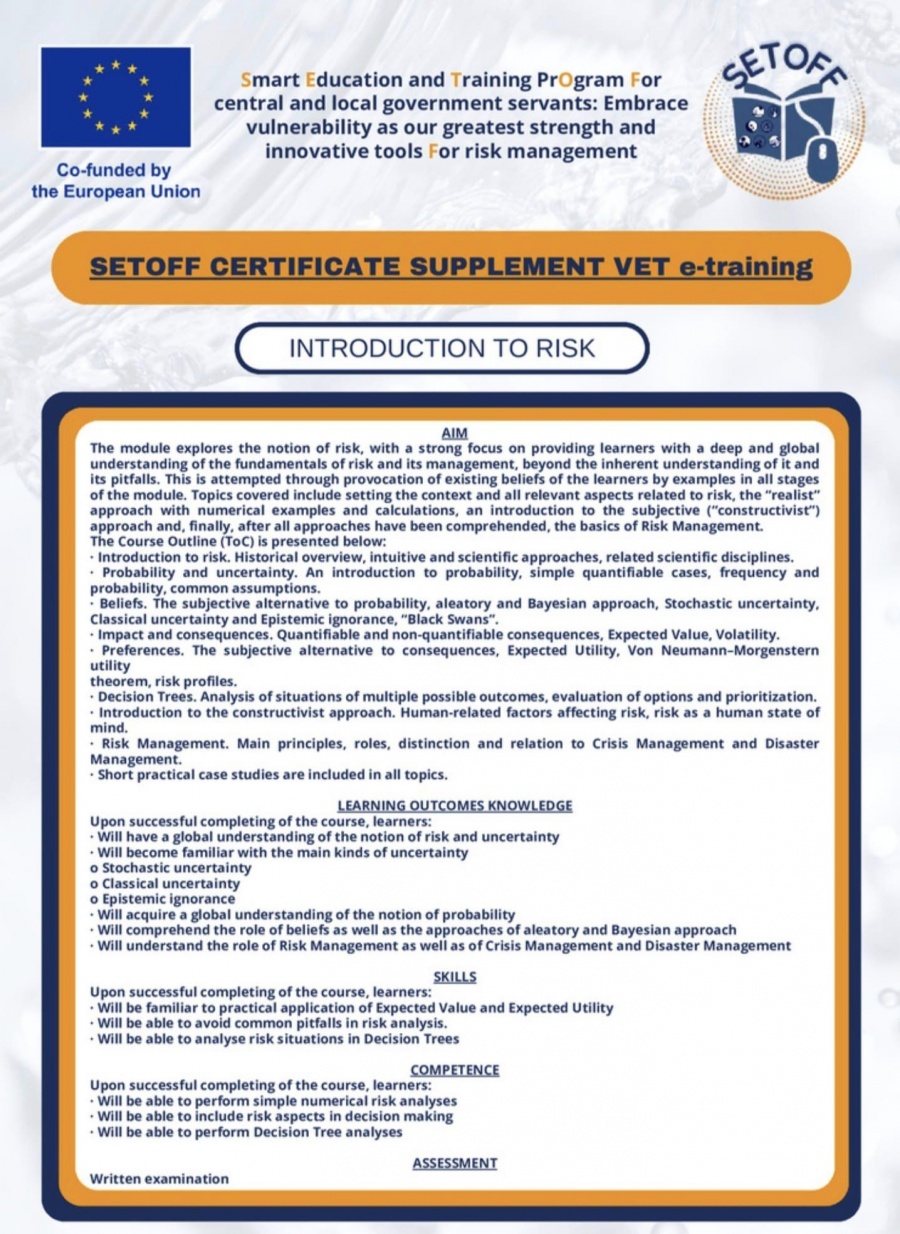 Co-funded by
the European Union

Smart Education and Training PrOgram For central and local government servants: Embrace vulnerability as our greatest strength and innovative tools For risk management

SETOFF

SETOFF CERTIFICATE SUPPLEMENT VET e-training

INTRODUCTION TO RISK

AIM
The module explores the notion of risk, with a strong focus on providing learners with a deep and global understanding of the fundamentals of risk and its management, beyond the inherent understanding of it and its pitfalls. This is attempted through provocation of existing beliefs of the learners by examples in all stages of the module. Topics covered include setting the context and all relevant aspects related to risk, the "realist" approach with numerical examples and calculations, an introduction to the subjective ("constructivist") approach and, finally, after all approaches have been comprehended, the basics of Risk Management.
The Course Outline (ToC) is presented below:
· Introduction to risk. Historical overview, intuitive and scientific approaches, related scientific disciplines.
· Probability and uncertainty. An introduction to probability, simple quantifiable cases, frequency and probability, common assumptions.
· Beliefs. The subjective alternative to probability, aleatory and Bayesian approach, Stochastic uncertainty, Classical uncertainty and Epistemic ignorance, "Black Swans".
· Impact and consequences. Quantifiable and non-quantifiable consequences, Expected Value, Volatility.
· Preferences. The subjective alternative to consequences, Expected Utility, Von Neumann–Morgenstern utility
theorem, risk profiles.
· Decision Trees. Analysis of situations of multiple possible outcomes, evaluation of options and prioritization.
· Introduction to the constructivist approach. Human-related factors affecting risk, risk as a human state of mind.
· Risk Management. Main principles, roles, distinction and relation to Crisis Management and Disaster Management.
· Short practical case studies are included in all topics.

LEARNING OUTCOMES KNOWLEDGE
Upon successful completing of the course, learners:
· Will have a global understanding of the notion of risk and uncertainty
· Will become familiar with the main kinds of uncertainty
o Stochastic uncertainty
o Classical uncertainty
o Epistemic ignorance
· Will acquire a global understanding of the notion of probability
· Will comprehend the role of beliefs as well as the approaches of aleatory and Bayesian approach
· Will understand the role of Risk Management as well as of Crisis Management and Disaster Management

SKILLS
Upon successful completing of the course, learners:
· Will be familiar to practical application of Expected Value and Expected Utility
· Will be able to avoid common pitfalls in risk analysis.
· Will be able to analyse risk situations in Decision Trees

COMPETENCE
Upon successful completing of the course, learners:
· Will be able to perform simple numerical risk analyses
· Will be able to include risk aspects in decision making
· Will be able to perform Decision Tree analyses

ASSESSMENT
Written examination